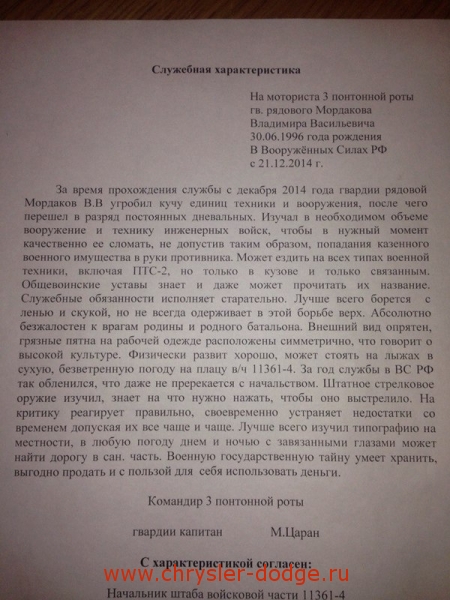 Служебная характеристика

На моториста 3 понтонной роты
гв. рядового Мордакова
Владимира Васильевича
30.06.1996 года рождения
В Вооружённых Силах РФ
с 21.12.2014 г.

За время прохождения службы с декабря 2014 года гвардии рядовой Мордаков В.В угробил кучу единиц техники и вооружения, после чего перешел в разряд постоянных дневальных. Изучал в необходимом объеме вооружение и технику инженерных войск, чтобы в нужный момент качественно ее сломать, не допустив таким образом, попадания казенного военного имущества в руки противника. Может ездить на всех типах военной техники, включая ПТС-2, но только в кузове и только связанным. Общевоинские уставы знает и даже может прочитать их название. Служебные обязанности исполняет старательно. Лучше всего борется с ленью и скукой, но не всегда одерживает в этой борьбе верх. Абсолютно безжалостен к врагам родины и родного батальона. Внешний вид опрятен, грязные пятна на рабочей одежде расположены симметрично, что говорит о высокой культуре. Физически развит хорошо, может стоять на лыжах в сухую, безветренную погоду на плацу в/ч 11361-4. За год службы в ВС РФ так обленился, что даже не пререкается с начальством. Штатное стрелковое оружие изучил, знает на что нужно нажать, чтобы оно выстрелило. На критику реагирует правильно, своевременно устраняет недостатки со временем допуская их все чаще и чаще. Лучше всего изучил типографию на местности, в любую погоду днем и ночью с завязанными глазами может найти дорогу в сан. часть. Военную государственную тайну умеет хранить, выгодно продать и с пользой для себя использовать деньги.

Командир 3 понтонной роты

гвардии капитан М.Царан

С характеристикой согласен:

www.chrysler-dodge.ru

Начальник штаба войсковой части 11361-4